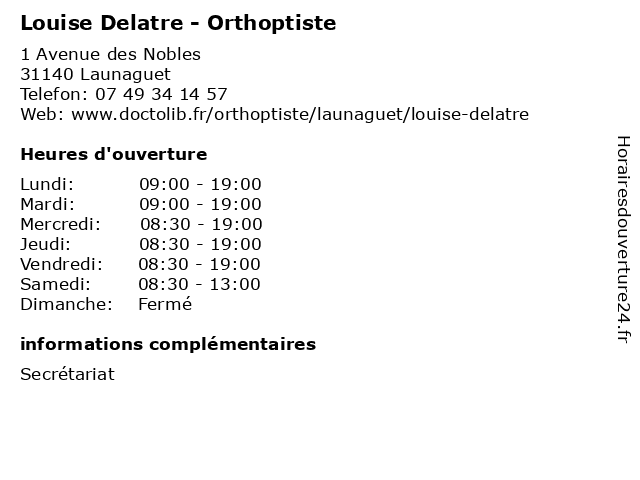 Louise Delatre - Orthoptiste

1 Avenue des Nobles
31140 Launaguet
Telefon: 07 49 34 14 57
Web: www.doctolib.fr/orthoptiste/launaguet/louise-delatre

Heures d'ouverture

| | |
|---|---|
| Lundi: | 09:00 - 19:00 |
| Mardi: | 09:00 - 19:00 |
| Mercredi: | 08:30 - 19:00 |
| Jeudi: | 08:30 - 19:00 |
| Vendredi: | 08:30 - 19:00 |
| Samedi: | 08:30 - 13:00 |
| Dimanche: | Fermé |

informations complémentaires

Secrétariat

Horairesdouverture24.fr